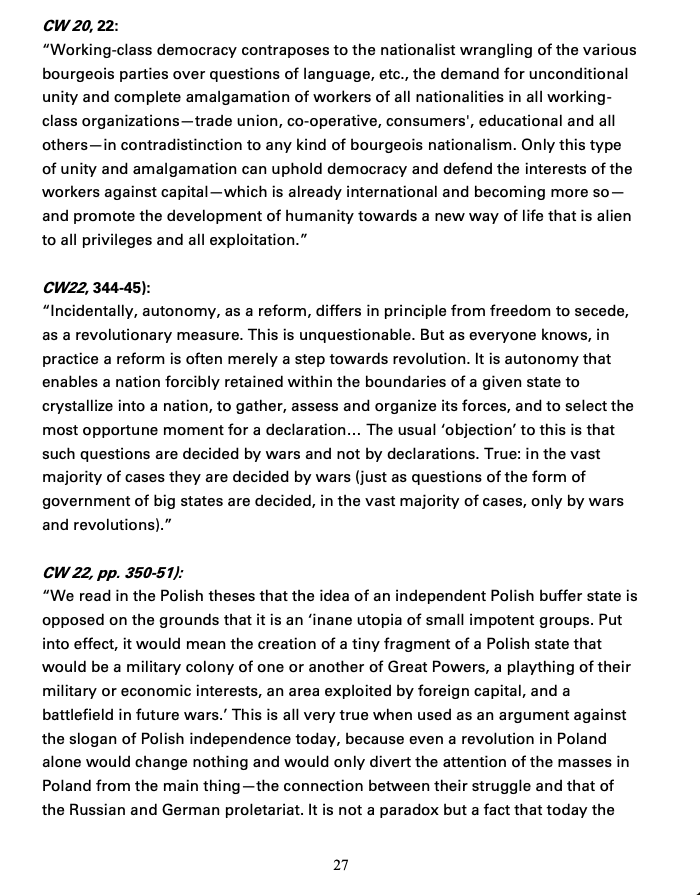 CW 20, 22:
"Working-class democracy contraposes to the nationalist wrangling of the various bourgeois parties over questions of language, etc., the demand for unconditional unity and complete amalgamation of workers of all nationalities in all working-class organizations—trade union, co-operative, consumers', educational and all others—in contradistinction to any kind of bourgeois nationalism. Only this type of unity and amalgamation can uphold democracy and defend the interests of the workers against capital—which is already international and becoming more so—and promote the development of humanity towards a new way of life that is alien to all privileges and all exploitation."

CW22, 344-45):
"Incidentally, autonomy, as a reform, differs in principle from freedom to secede, as a revolutionary measure. This is unquestionable. But as everyone knows, in practice a reform is often merely a step towards revolution. It is autonomy that enables a nation forcibly retained within the boundaries of a given state to crystallize into a nation, to gather, assess and organize its forces, and to select the most opportune moment for a declaration… The usual 'objection' to this is that such questions are decided by wars and not by declarations. True: in the vast majority of cases they are decided by wars (just as questions of the form of government of big states are decided, in the vast majority of cases, only by wars and revolutions)."

CW 22, pp. 350-51):
"We read in the Polish theses that the idea of an independent Polish buffer state is opposed on the grounds that it is an 'inane utopia of small impotent groups. Put into effect, it would mean the creation of a tiny fragment of a Polish state that would be a military colony of one or another of Great Powers, a plaything of their military or economic interests, an area exploited by foreign capital, and a battlefield in future wars.' This is all very true when used as an argument against the slogan of Polish independence today, because even a revolution in Poland alone would change nothing and would only divert the attention of the masses in Poland from the main thing—the connection between their struggle and that of the Russian and German proletariat. It is not a paradox but a fact that today the

27